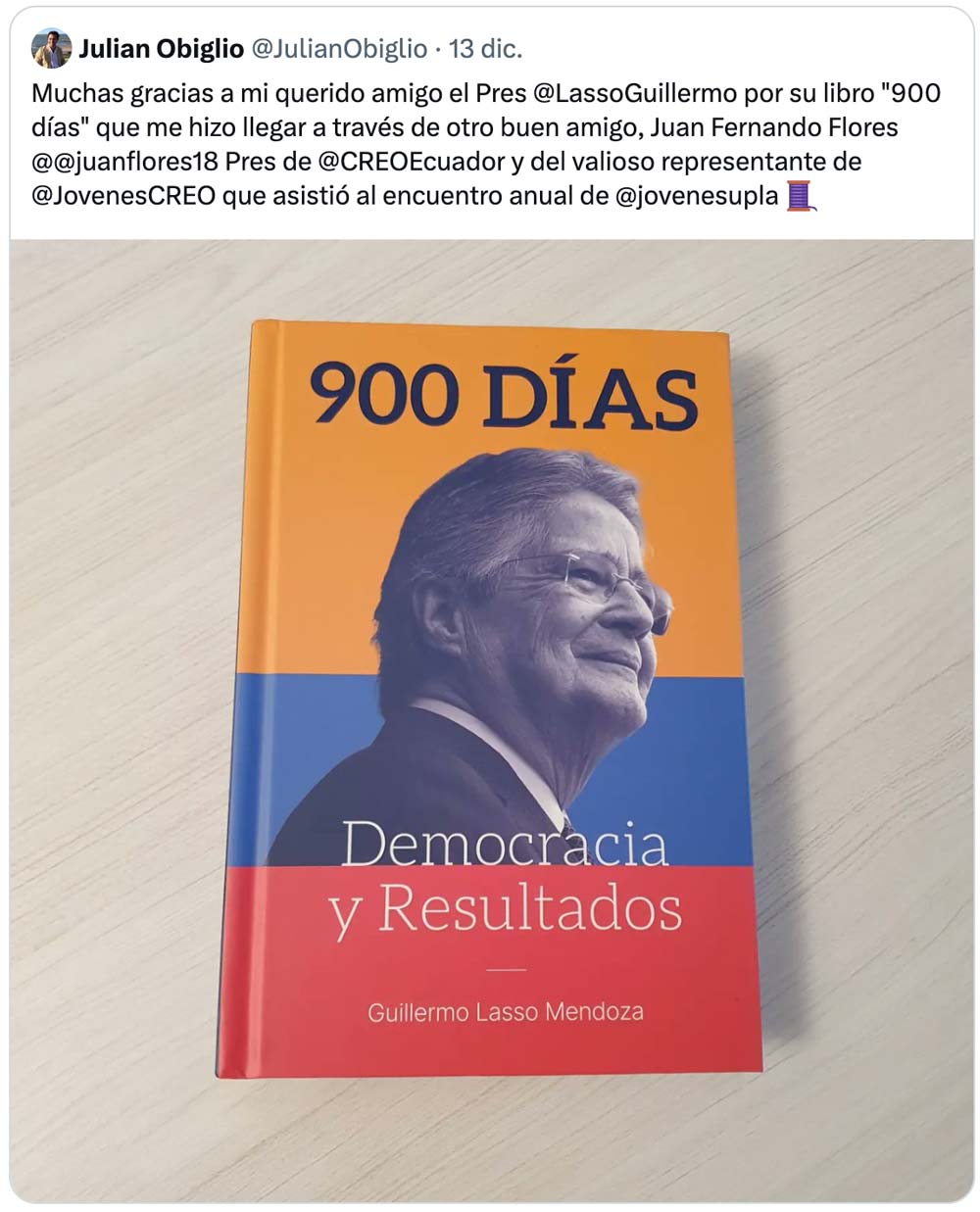 Julian Obiglio @JulianObiglio · 13 dic.

Muchas gracias a mi querido amigo el Pres @LassoGuillermo por su libro "900 días" que me hizo llegar a través de otro buen amigo, Juan Fernando Flores @@juanflores18 Pres de @CREOEcuador y del valioso representante de @JovenesCREO que asistió al encuentro anual de @jovenesupla 🧵

900 DÍAS

Democracia y Resultados

Guillermo Lasso Mendoza